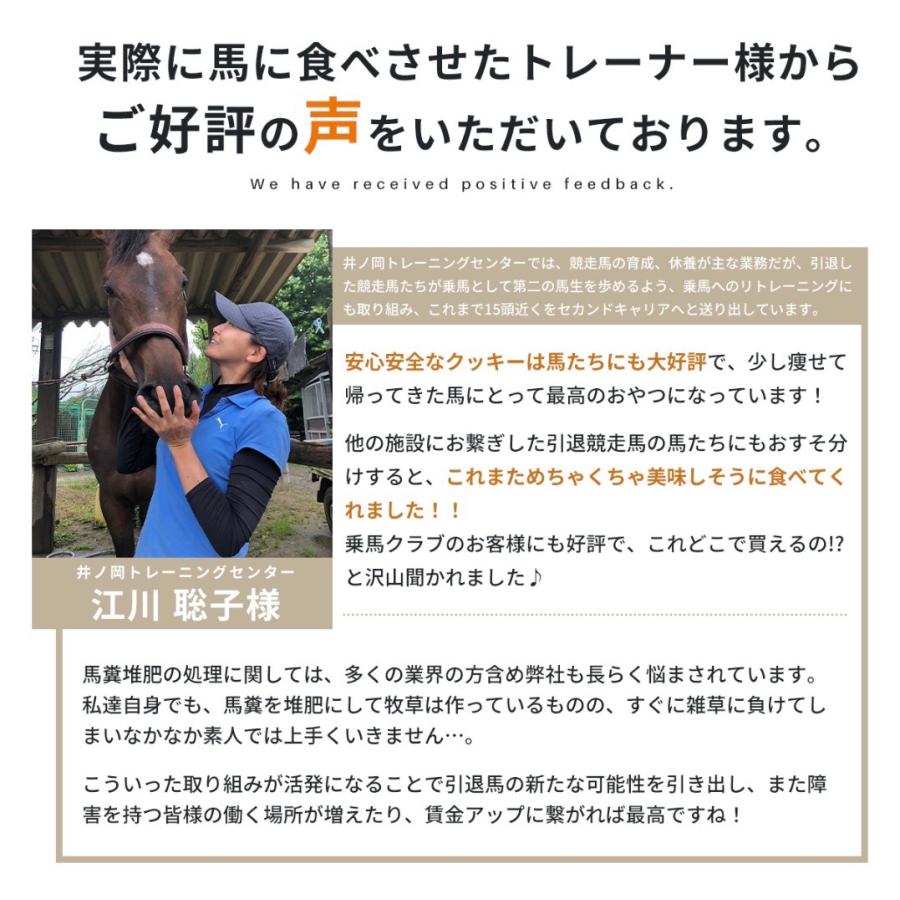 実際に馬に食べさせたトレーナー様から
ご好評の声をいただいております。

We have received positive feedback.

井ノ岡トレーニングセンターでは、競走馬の育成、休養が主な業務だが、引退した競走馬たちが乗馬として第二の馬生を歩めるよう、乗馬へのリトレーニングにも取り組み、これまで15頭近くをセカンドキャリアへと送り出しています。

安心安全なクッキーは馬たちにも大好評で、少し痩せて帰ってきた馬にとって最高のおやつになっています！

他の施設にお繋ぎした引退競走馬の馬たちにもおすそ分けすると、これまためちゃくちゃ美味しそうに食べてくれました！！
乗馬クラブのお客様にも好評で、これどこで買えるの!?と沢山聞かれました♪

井ノ岡トレーニングセンター
江川 聡子様

馬糞堆肥の処理に関しては、多くの業界の方含め弊社も長らく悩まされています。私達自身でも、馬糞を堆肥にして牧草は作っているものの、すぐに雑草に負けてしまいなかなか素人では上手くいきません…。

こういった取り組みが活発になることで引退馬の新たな可能性を引き出し、また障害を持つ皆様の働く場所が増えたり、賃金アップに繋がれば最高ですね！